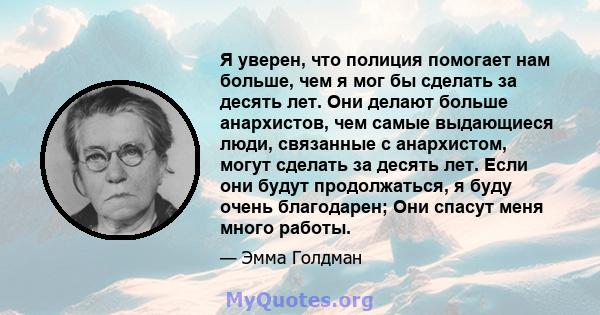 Я уверен, что полиция помогает нам больше, чем я мог бы сделать за десять лет. Они делают больше анархистов, чем самые выдающиеся люди, связанные с анархистом, могут сделать за десять лет. Если они будут продолжаться, я буду очень благодарен; Они спасут меня много работы.

— Эмма Голдман

MyQuotes.org